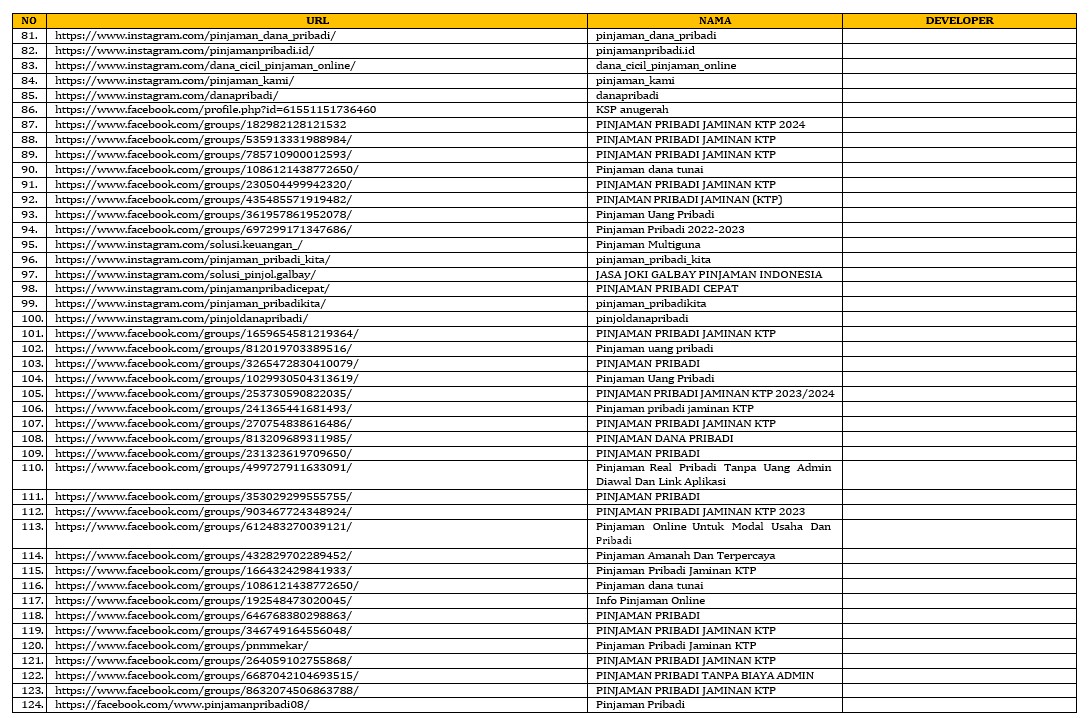 | NO | URL | NAMA | DEVELOPER |
|---|---|---|---|
| 81. | https://www.instagram.com/pinjaman_dana_pribadi/ | pinjaman_dana_pribadi | |
| 82. | https://www.instagram.com/pinjamanpribadi.id/ | pinjamanpribadi.id | |
| 83. | https://www.instagram.com/dana_cicil_pinjaman_online/ | dana_cicil_pinjaman_online | |
| 84. | https://www.instagram.com/pinjaman_kami/ | pinjaman_kami | |
| 85. | https://www.instagram.com/danapribadi/ | danapribadi | |
| 86. | https://www.facebook.com/profile.php?id=61551151736460 | KSP anugerah | |
| 87. | https://www.facebook.com/groups/182982128121532 | PINJAMAN PRIBADI JAMINAN KTP 2024 | |
| 88. | https://www.facebook.com/groups/535913331988984/ | PINJAMAN PRIBADI JAMINAN KTP | |
| 89. | https://www.facebook.com/groups/785710900012593/ | PINJAMAN PRIBADI JAMINAN KTP | |
| 90. | https://www.facebook.com/groups/1086121438772650/ | Pinjaman dana tunai | |
| 91. | https://www.facebook.com/groups/230504499942320/ | PINJAMAN PRIBADI JAMINAN KTP | |
| 92. | https://www.facebook.com/groups/435485571919482/ | PINJAMAN PRIBADI JAMINAN (KTP) | |
| 93. | https://www.facebook.com/groups/361957861952078/ | Pinjaman Uang Pribadi | |
| 94. | https://www.facebook.com/groups/697299171347686/ | Pinjaman Pribadi 2022-2023 | |
| 95. | https://www.instagram.com/solusi.keuangan_/ | Pinjaman Multiguna | |
| 96. | https://www.instagram.com/pinjaman_pribadi_kita/ | pinjaman_pribadi_kita | |
| 97. | https://www.instagram.com/solusi_pinjol.galbay/ | JASA JOKI GALBAY PINJAMAN INDONESIA | |
| 98. | https://www.instagram.com/pinjamanpribadicepat/ | PINJAMAN PRIBADI CEPAT | |
| 99. | https://www.instagram.com/pinjaman_pribadikita/ | pinjaman_pribadikita | |
| 100. | https://www.instagram.com/pinjoldanapribadi/ | pinjoldanapribadi | |
| 101. | https://www.facebook.com/groups/1659654581219364/ | PINJAMAN PRIBADI JAMINAN KTP | |
| 102. | https://www.facebook.com/groups/812019703389516/ | Pinjaman uang pribadi | |
| 103. | https://www.facebook.com/groups/3265472830410079/ | PINJAMAN PRIBADI | |
| 104. | https://www.facebook.com/groups/1029930504313619/ | Pinjaman Uang Pribadi | |
| 105. | https://www.facebook.com/groups/253730590822035/ | PINJAMAN PRIBADI JAMINAN KTP 2023/2024 | |
| 106. | https://www.facebook.com/groups/241365441681493/ | Pinjaman pribadi jaminan KTP | |
| 107. | https://www.facebook.com/groups/270754838616486/ | PINJAMAN PRIBADI JAMINAN KTP | |
| 108. | https://www.facebook.com/groups/813209689311985/ | PINJAMAN DANA PRIBADI | |
| 109. | https://www.facebook.com/groups/231323619709650/ | PINJAMAN PRIBADI | |
| 110. | https://www.facebook.com/groups/499727911633091/ | Pinjaman Real Pribadi Tanpa Uang Admin Diawal Dan Link Aplikasi | |
| 111. | https://www.facebook.com/groups/353029299555755/ | PINJAMAN PRIBADI | |
| 112. | https://www.facebook.com/groups/903467724348924/ | PINJAMAN PRIBADI JAMINAN KTP 2023 | |
| 113. | https://www.facebook.com/groups/612483270039121/ | Pinjaman Online Untuk Modal Usaha Dan Pribadi | |
| 114. | https://www.facebook.com/groups/432829702289452/ | Pinjaman Amanah Dan Terpercaya | |
| 115. | https://www.facebook.com/groups/166432429841933/ | Pinjaman Pribadi Jaminan KTP | |
| 116. | https://www.facebook.com/groups/1086121438772650/ | Pinjaman dana tunai | |
| 117. | https://www.facebook.com/groups/192548473020045/ | Info Pinjaman Online | |
| 118. | https://www.facebook.com/groups/646768380298863/ | PINJAMAN PRIBADI | |
| 119. | https://www.facebook.com/groups/346749164556048/ | PINJAMAN PRIBADI JAMINAN KTP | |
| 120. | https://www.facebook.com/groups/pnmmekar/ | Pinjaman Pribadi Jaminan KTP | |
| 121. | https://www.facebook.com/groups/264059102755868/ | PINJAMAN PRIBADI JAMINAN KTP | |
| 122. | https://www.facebook.com/groups/6687042104693515/ | PINJAMAN PRIBADI TANPA BIAYA ADMIN | |
| 123. | https://www.facebook.com/groups/8632074506863788/ | PINJAMAN PRIBADI JAMINAN KTP | |
| 124. | https://facebook.com/www.pinjamanpribadi08/ | Pinjaman Pribadi | |